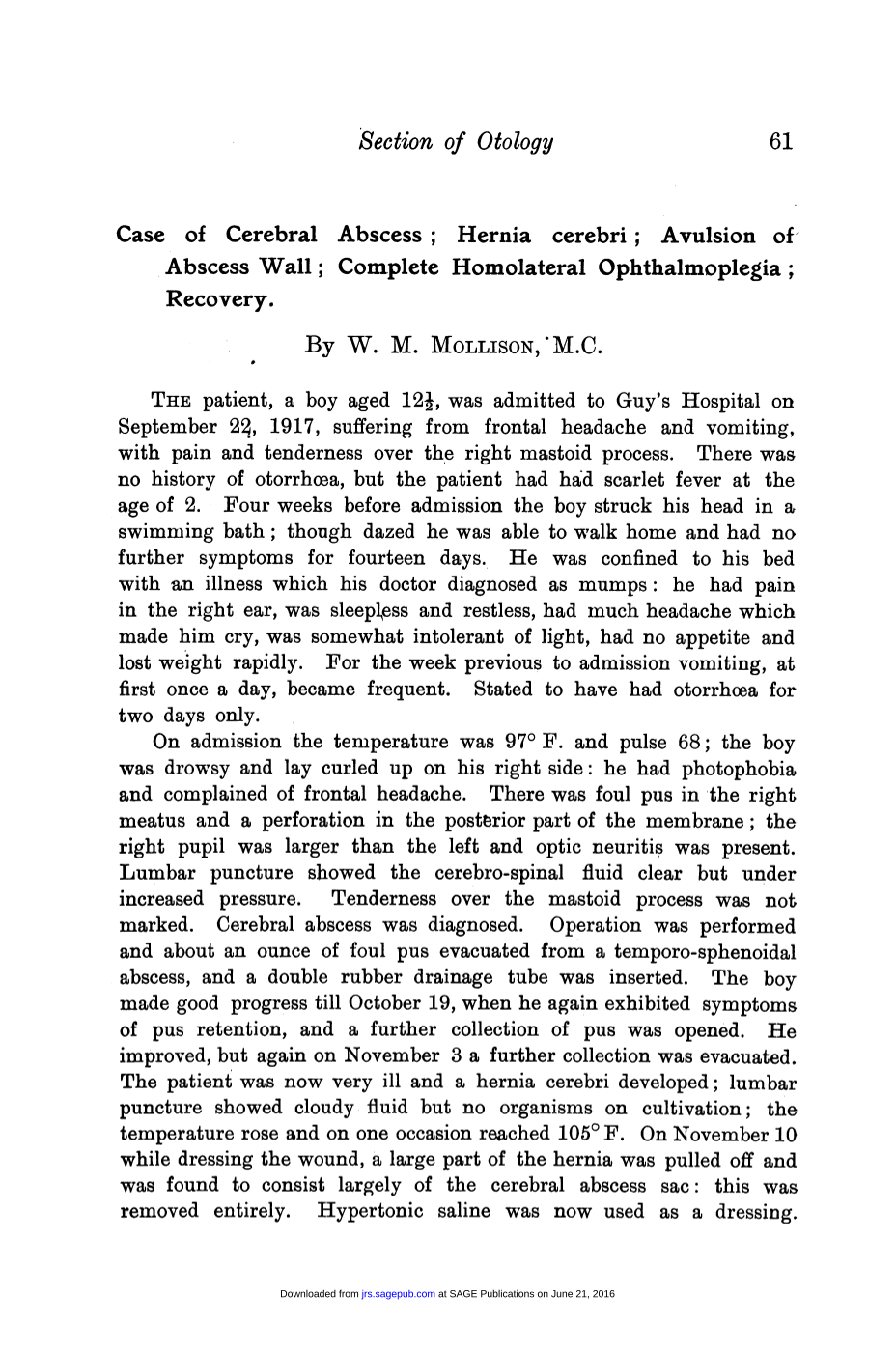 Section of Otology 61

Case of Cerebral Abscess; Hernia cerebri; Avulsion of Abscess Wall; Complete Homolateral Ophthalmoplegia; Recovery.

By W. M. MOLLISON, M.C.

THE patient, a boy aged $12\frac{1}{2}$, was admitted to Guy's Hospital on September 22, 1917, suffering from frontal headache and vomiting, with pain and tenderness over the right mastoid process. There was no history of otorrhœa, but the patient had had scarlet fever at the age of 2. Four weeks before admission the boy struck his head in a swimming bath; though dazed he was able to walk home and had no further symptoms for fourteen days. He was confined to his bed with an illness which his doctor diagnosed as mumps: he had pain in the right ear, was sleepless and restless, had much headache which made him cry, was somewhat intolerant of light, had no appetite and lost weight rapidly. For the week previous to admission vomiting, at first once a day, became frequent. Stated to have had otorrhœa for two days only.

On admission the temperature was 97° F. and pulse 68; the boy was drowsy and lay curled up on his right side: he had photophobia and complained of frontal headache. There was foul pus in the right meatus and a perforation in the posterior part of the membrane; the right pupil was larger than the left and optic neuritis was present. Lumbar puncture showed the cerebro-spinal fluid clear but under increased pressure. Tenderness over the mastoid process was not marked. Cerebral abscess was diagnosed. Operation was performed and about an ounce of foul pus evacuated from a temporo-sphenoidal abscess, and a double rubber drainage tube was inserted. The boy made good progress till October 19, when he again exhibited symptoms of pus retention, and a further collection of pus was opened. He improved, but again on November 3 a further collection was evacuated. The patient was now very ill and a hernia cerebri developed; lumbar puncture showed cloudy fluid but no organisms on cultivation; the temperature rose and on one occasion reached 105° F. On November 10 while dressing the wound, a large part of the hernia was pulled off and was found to consist largely of the cerebral abscess sac: this was removed entirely. Hypertonic saline was now used as a dressing.

Downloaded from jrs.sagepub.com at SAGE Publications on June 21, 2016